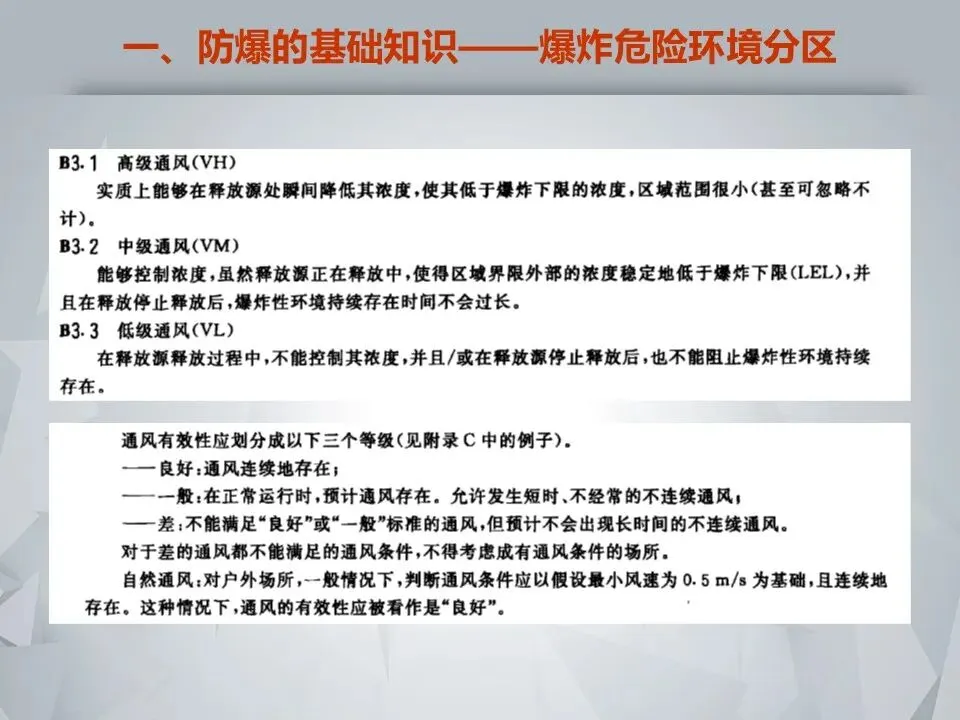 一、防爆的基础知识——爆炸危险环境分区

B3.1 高级通风(VH)

实质上能够在释放源处瞬间降低其浓度,使其低于爆炸下限的浓度,区域范围很小(甚至可忽略不计)。

B3.2 中级通风(VM)

能够控制浓度,虽然释放源正在释放中,使得区域界限外部的浓度稳定地低于爆炸下限(LEL),并且在释放停止释放后,爆炸性环境持续存在时间不会过长。

B3.3 低级通风(VL)

在释放源释放过程中,不能控制其浓度,并且/或在释放源停止释放后,也不能阻止爆炸性环境持续存在。

通风有效性应划分成以下三个等级(见附录C中的例子)。

——良好:通风连续地存在;

——一般:在正常运行时,预计通风存在。允许发生短时、不经常的不连续通风;

——差:不能满足“良好”或“一般”标准的通风,但预计不会出现长时间的不连续通风。

对于差的通风都不能满足的通风条件,不得考虑成有通风条件的场所。

自然通风:对户外场所,一般情况下,判断通风条件应以假设最小风速为0.5 m/s为基础,且连续地存在。这种情况下,通风的有效性应被看作是“良好”。